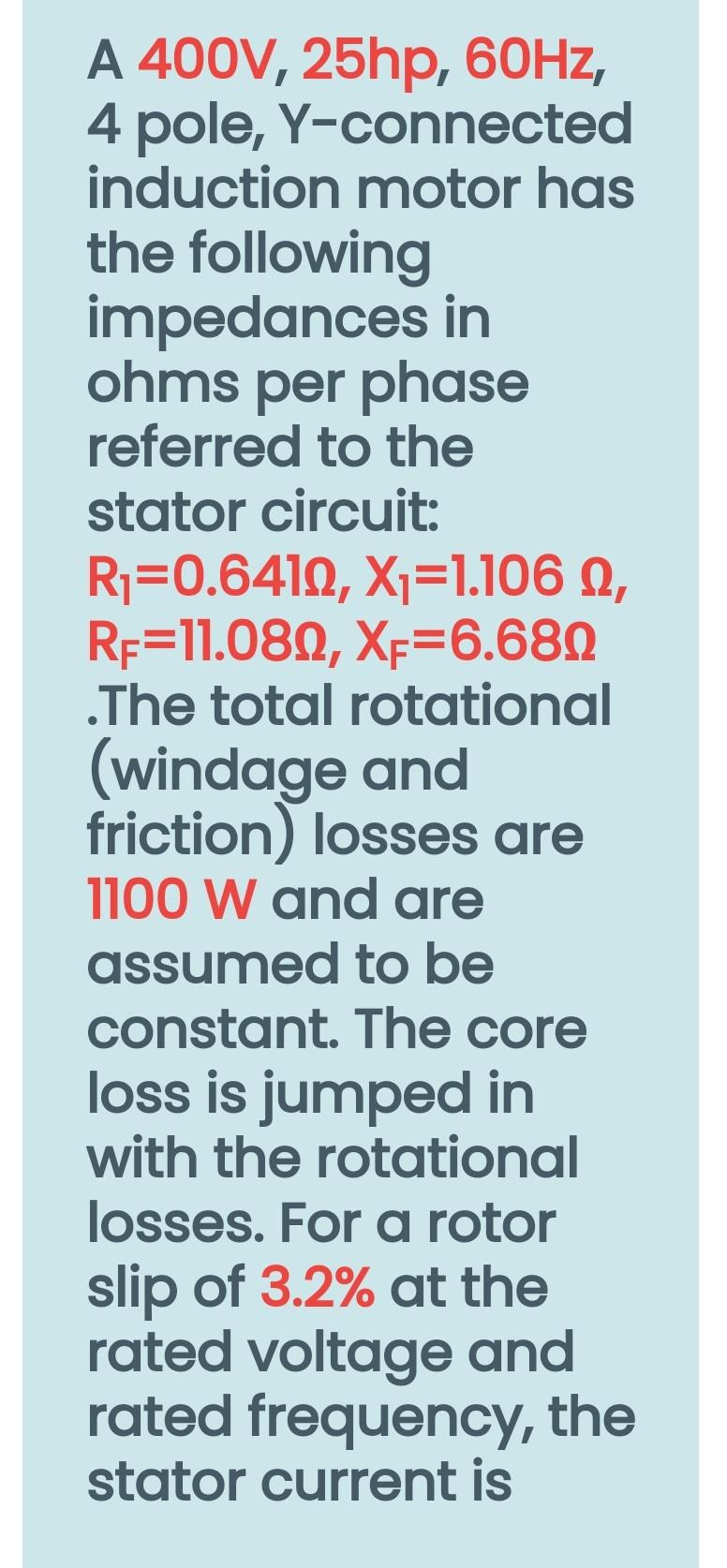 A 400V, 25hp, 60Hz, 4 pole, Y-connected induction motor has the following impedances in ohms per phase referred to the stator circuit: $R_1$=0.641Ω, $X_1$=1.106 Ω, $R_F$=11.08Ω, $X_F$=6.68Ω .The total rotational (windage and friction) losses are 1100 W and are assumed to be constant. The core loss is jumped in with the rotational losses. For a rotor slip of 3.2% at the rated voltage and rated frequency, the stator current is